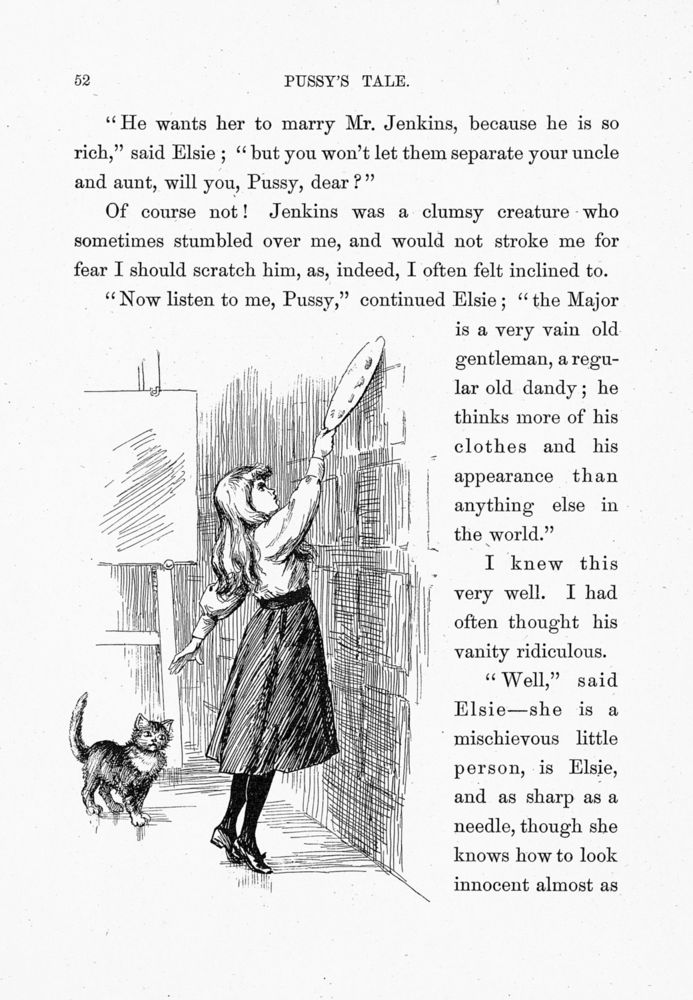 52 PUSSY'S TALE.

"He wants her to marry Mr. Jenkins, because he is so rich," said Elsie; "but you won't let them separate your uncle and aunt, will you, Pussy, dear?"

Of course not! Jenkins was a clumsy creature who sometimes stumbled over me, and would not stroke me for fear I should scratch him, as, indeed, I often felt inclined to.

"Now listen to me, Pussy," continued Elsie; "the Major is a very vain old gentleman, a regular old dandy; he thinks more of his clothes and his appearance than anything else in the world."

I knew this very well. I had often thought his vanity ridiculous.

"Well," said Elsie—she is a mischievous little person, is Elsie, and as sharp as a needle, though she knows how to look innocent almost as